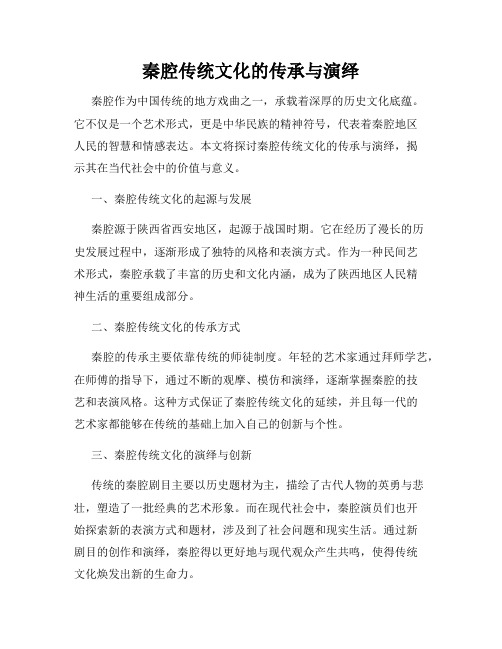 秦腔传统文化的传承与演绎

秦腔作为中国传统的地方戏曲之一，承载着深厚的历史文化底蕴。它不仅是一个艺术形式，更是中华民族的精神符号，代表着秦腔地区人民的智慧和情感表达。本文将探讨秦腔传统文化的传承与演绎，揭示其在当代社会中的价值与意义。

一、秦腔传统文化的起源与发展

秦腔源于陕西省西安地区，起源于战国时期。它在经历了漫长的历史发展过程中，逐渐形成了独特的风格和表演方式。作为一种民间艺术形式，秦腔承载了丰富的历史和文化内涵，成为了陕西地区人民精神生活的重要组成部分。

二、秦腔传统文化的传承方式

秦腔的传承主要依靠传统的师徒制度。年轻的艺术家通过拜师学艺，在师傅的指导下，通过不断的观摩、模仿和演绎，逐渐掌握秦腔的技艺和表演风格。这种方式保证了秦腔传统文化的延续，并且每一代的艺术家都能够在传统的基础上加入自己的创新与个性。

三、秦腔传统文化的演绎与创新

传统的秦腔剧目主要以历史题材为主，描绘了古代人物的英勇与悲壮，塑造了一批经典的艺术形象。而在现代社会中，秦腔演员们也开始探索新的表演方式和题材，涉及到了社会问题和现实生活。通过新剧目的创作和演绎，秦腔得以更好地与现代观众产生共鸣，使得传统文化焕发出新的生命力。